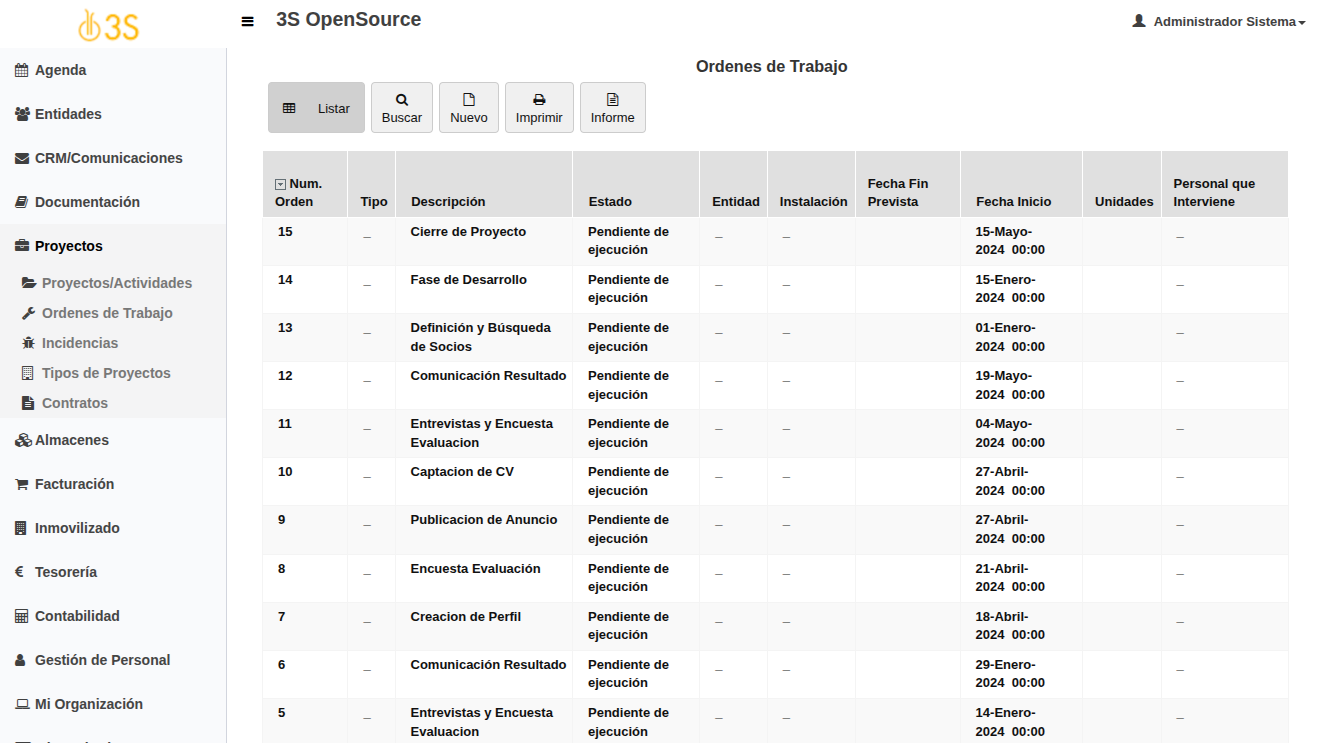 3S

3S OpenSource

Administrador Sistema

Agenda
Entidades
CRM/Comunicaciones
Documentación
Proyectos
Proyectos/Actividades
Ordenes de Trabajo
Incidencias
Tipos de Proyectos
Contratos
Almacenes
Facturación
Inmovilizado
Tesorería
Contabilidad
Gestión de Personal
Mi Organización

Ordenes de Trabajo

Listar
Buscar
Nuevo
Imprimir
Informe

| Num. Orden | Tipo | Descripción | Estado | Entidad | Instalación | Fecha Fin Prevista | Fecha Inicio | Unidades | Personal que Interviene |
|---|---|---|---|---|---|---|---|---|---|
| 15 | _ | Cierre de Proyecto | Pendiente de ejecución | _ | _ | | 15-Mayo-2024 00:00 | | _ |
| 14 | _ | Fase de Desarrollo | Pendiente de ejecución | _ | _ | | 15-Enero-2024 00:00 | | _ |
| 13 | _ | Definición y Búsqueda de Socios | Pendiente de ejecución | _ | _ | | 01-Enero-2024 00:00 | | _ |
| 12 | _ | Comunicación Resultado | Pendiente de ejecución | _ | _ | | 19-Mayo-2024 00:00 | | _ |
| 11 | _ | Entrevistas y Encuesta Evaluacion | Pendiente de ejecución | _ | _ | | 04-Mayo-2024 00:00 | | _ |
| 10 | _ | Captacion de CV | Pendiente de ejecución | _ | _ | | 27-Abril-2024 00:00 | | _ |
| 9 | _ | Publicacion de Anuncio | Pendiente de ejecución | _ | _ | | 27-Abril-2024 00:00 | | _ |
| 8 | _ | Encuesta Evaluación | Pendiente de ejecución | _ | _ | | 21-Abril-2024 00:00 | | _ |
| 7 | _ | Creacion de Perfil | Pendiente de ejecución | _ | _ | | 18-Abril-2024 00:00 | | _ |
| 6 | _ | Comunicación Resultado | Pendiente de ejecución | _ | _ | | 29-Enero-2024 00:00 | | _ |
| 5 | _ | Entrevistas y Encuesta Evaluacion | Pendiente de ejecución | _ | _ | | 14-Enero-2024 00:00 | | _ |